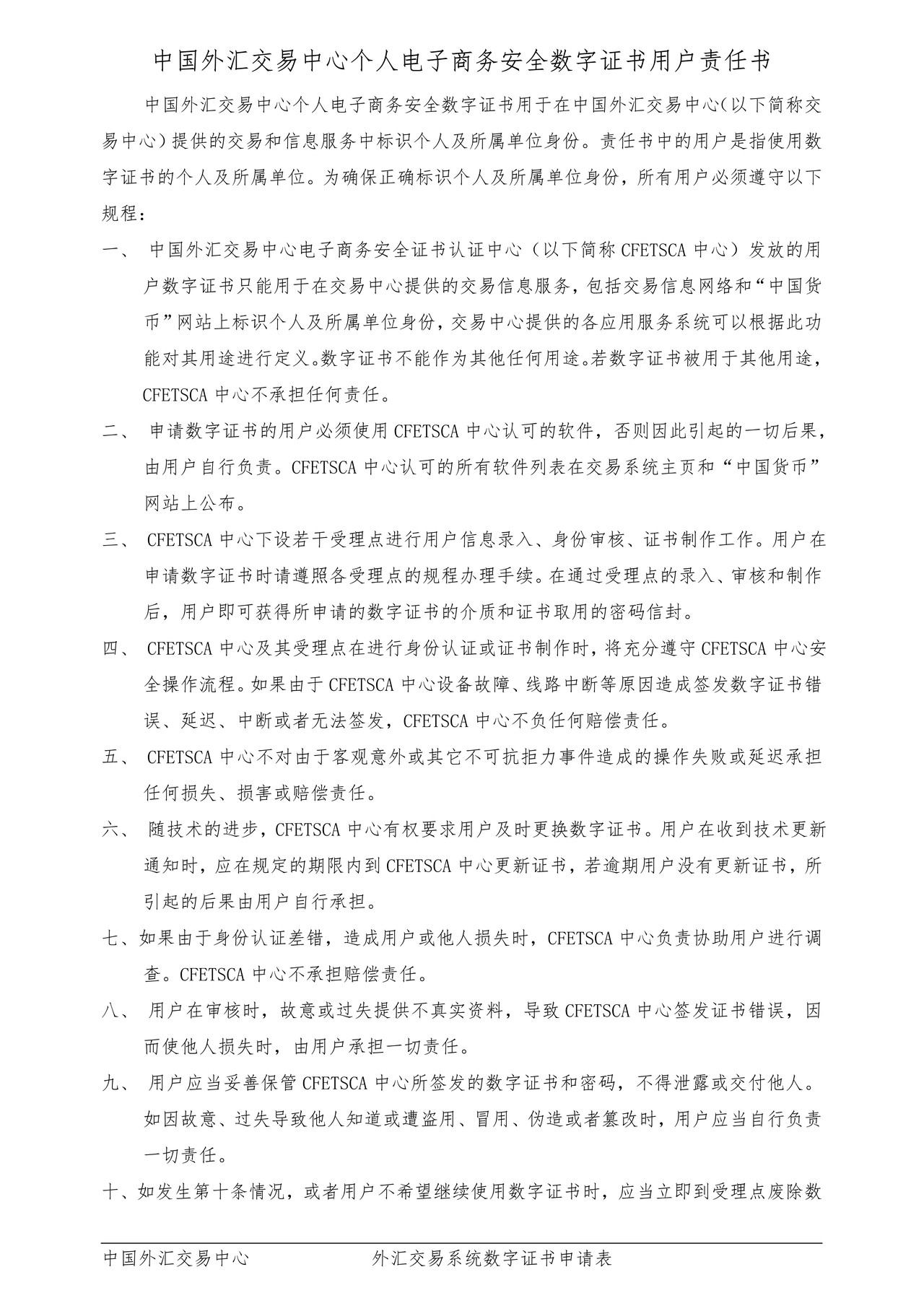 中国外汇交易中心个人电子商务安全数字证书用户责任书

中国外汇交易中心个人电子商务安全数字证书用于在中国外汇交易中心(以下简称交易中心)提供的交易和信息服务中标识个人及所属单位身份。责任书中的用户是指使用数字证书的个人及所属单位。为确保正确标识个人及所属单位身份，所有用户必须遵守以下规程：

一、 中国外汇交易中心电子商务安全证书认证中心（以下简称CFETSCA中心）发放的用户数字证书只能用于在交易中心提供的交易信息服务，包括交易信息网络和“中国货币”网站上标识个人及所属单位身份，交易中心提供的各应用服务系统可以根据此功能对其用途进行定义。数字证书不能作为其他任何用途。若数字证书被用于其他用途，CFETSCA中心不承担任何责任。

二、 申请数字证书的用户必须使用CFETSCA中心认可的软件，否则因此引起的一切后果，由用户自行负责。CFETSCA中心认可的所有软件列表在交易系统主页和“中国货币”网站上公布。

三、 CFETSCA中心下设若干受理点进行用户信息录入、身份审核、证书制作工作。用户在申请数字证书时请遵照各受理点的规程办理手续。在通过受理点的录入、审核和制作后，用户即可获得所申请的数字证书的介质和证书取用的密码信封。

四、 CFETSCA中心及其受理点在进行身份认证或证书制作时，将充分遵守CFETSCA中心安全操作流程。如果由于CFETSCA中心设备故障、线路中断等原因造成签发数字证书错误、延迟、中断或者无法签发，CFETSCA中心不负任何赔偿责任。

五、 CFETSCA中心不对由于客观意外或其它不可抗拒力事件造成的操作失败或延迟承担任何损失、损害或赔偿责任。

六、 随技术的进步，CFETSCA中心有权要求用户及时更换数字证书。用户在收到技术更新通知时，应在规定的期限内到CFETSCA中心更新证书，若逾期用户没有更新证书，所引起的后果由用户自行承担。

七、如果由于身份认证差错，造成用户或他人损失时，CFETSCA中心负责协助用户进行调查。CFETSCA中心不承担赔偿责任。

八、 用户在审核时，故意或过失提供不真实资料，导致CFETSCA中心签发证书错误，因而使他人损失时，由用户承担一切责任。

九、 用户应当妥善保管CFETSCA中心所签发的数字证书和密码，不得泄露或交付他人。如因故意、过失导致他人知道或遭盗用、冒用、伪造或者篡改时，用户应当自行负责一切责任。

十、如发生第十条情况，或者用户不希望继续使用数字证书时，应当立即到受理点废除数

中国外汇交易中心 外汇交易系统数字证书申请表